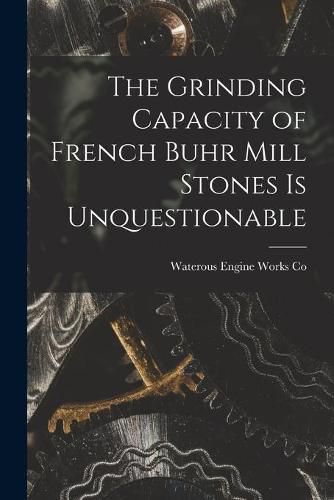 The Grinding Capacity of French Buhr Mill Stones Is Unquestionable

Waterous Engine Works Co